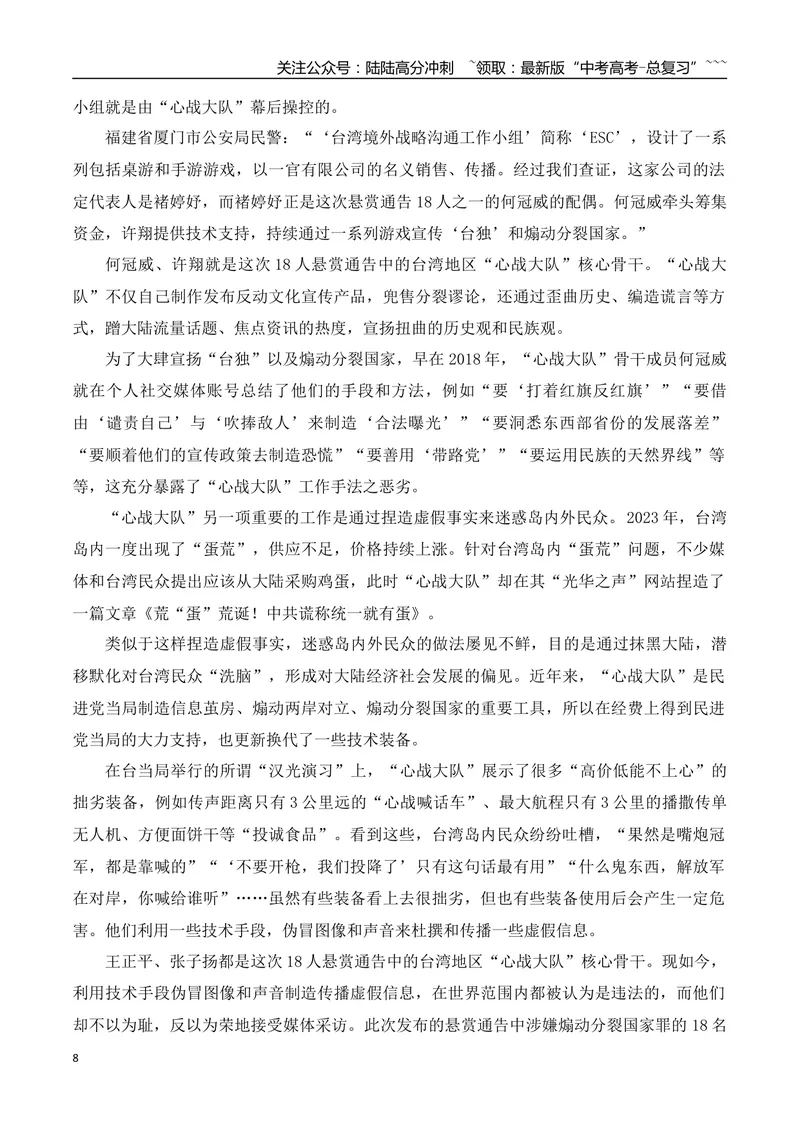 关注公众号：陆陆高分冲刺 ~领取：最新版“中考高考-总复习”~~~

小组就是由“心战大队”幕后操控的。

福建省厦门市公安局民警：“‘台湾境外战略沟通工作小组’简称‘ESC’，设计了一系列包括桌游和手游游戏，以一官有限公司的名义销售、传播。经过我们查证，这家公司的法定代表人是褚婷妤，而褚婷妤正是这次悬赏通告18人之一的何冠威的配偶。何冠威牵头筹集资金，许翔提供技术支持，持续通过一系列游戏宣传‘台独’和煽动分裂国家。”

何冠威、许翔就是这次18人悬赏通告中的台湾地区“心战大队”核心骨干。“心战大队”不仅自己制作发布反动文化宣传产品，兜售分裂谬论，还通过歪曲历史、编造谎言等方式，蹭大陆流量话题、焦点资讯的热度，宣扬扭曲的历史观和民族观。

为了大肆宣扬“台独”以及煽动分裂国家，早在2018年，“心战大队”骨干成员何冠威就在个人社交媒体账号总结了他们的手段和方法，例如“要‘打着红旗反红旗’”“要借由‘谴责自己’与‘吹捧敌人’来制造‘合法曝光’”“要洞悉东西部省份的发展落差”“要顺着他们的宣传政策去制造恐慌”“要善用‘带路党’”“要运用民族的天然界线”等等，这充分暴露了“心战大队”工作手法之恶劣。

“心战大队”另一项重要的工作是通过捏造虚假事实来迷惑岛内外民众。2023年，台湾岛内一度出现了“蛋荒”，供应不足，价格持续上涨。针对台湾岛内“蛋荒”问题，不少媒体和台湾民众提出应该从大陆采购鸡蛋，此时“心战大队”却在其“光华之声”网站捏造了一篇文章《荒“蛋”荒诞！中共谎称统一就有蛋》。

类似于这样捏造虚假事实，迷惑岛内外民众的做法屡见不鲜，目的是通过抹黑大陆，潜移默化对台湾民众“洗脑”，形成对大陆经济社会发展的偏见。近年来，“心战大队”是民进党当局制造信息茧房、煽动两岸对立、煽动分裂国家的重要工具，所以在经费上得到民进党当局的大力支持，也更新换代了一些技术装备。

在台当局举行的所谓“汉光演习”上，“心战大队”展示了很多“高价低能不上心”的拙劣装备，例如传声距离只有3公里远的“心战喊话车”、最大航程只有3公里的播撒传单无人机、方便面饼干等“投诚食品”。看到这些，台湾岛内民众纷纷吐槽，“果然是嘴炮冠军，都是靠喊的”“‘不要开枪，我们投降了’只有这句话最有用”“什么鬼东西，解放军在对岸，你喊给谁听”……虽然有些装备看上去很拙劣，但也有些装备使用后会产生一定危害。他们利用一些技术手段，伪冒图像和声音来杜撰和传播一些虚假信息。

王正平、张子扬都是这次18人悬赏通告中的台湾地区“心战大队”核心骨干。现如今，利用技术手段伪冒图像和声音制造传播虚假信息，在世界范围内都被认为是违法的，而他们却不以为耻，反以为荣地接受媒体采访。此次发布的悬赏通告中涉嫌煽动分裂国家罪的18名

8